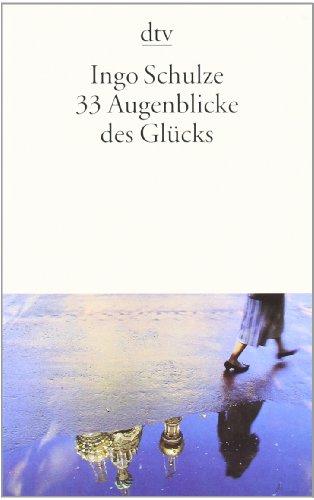 dtv

Ingo Schulze
33 Augenblicke
des Glücks